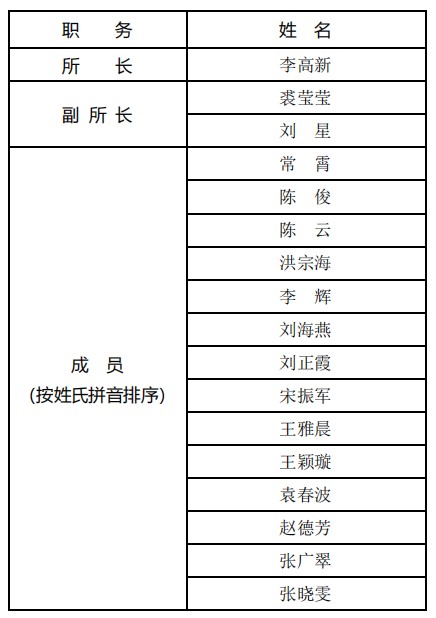 | 职　务 | 姓　名 |
|---|---|
| 所　长 | 李高新 |
| 副所长 | 裘莹莹 |
| | 刘　星 |
| 成　员 (按姓氏拼音排序) | 常　霄 |
| | 陈　俊 |
| | 陈　云 |
| | 洪宗海 |
| | 李　辉 |
| | 刘海燕 |
| | 刘正霞 |
| | 宋振军 |
| | 王雅晨 |
| | 王颖璇 |
| | 袁春波 |
| | 赵德芳 |
| | 张广翠 |
| | 张晓雯 |